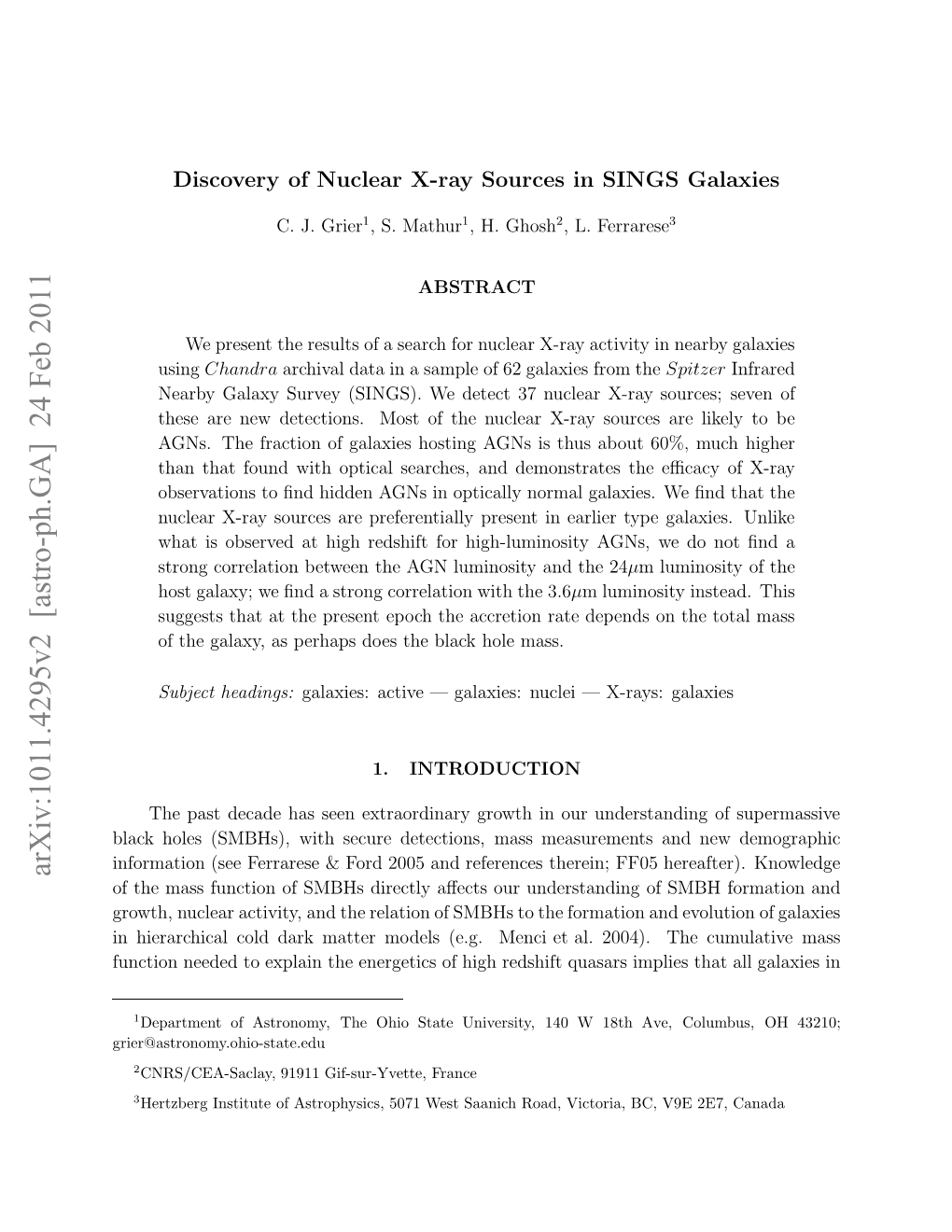 arXiv:1011.4295v2 [astro-ph.GA] 24 Feb 2011

Discovery of Nuclear X-ray Sources in SINGS Galaxies

C. J. Grier$^1$, S. Mathur$^1$, H. Ghosh$^2$, L. Ferrarese$^3$

ABSTRACT

We present the results of a search for nuclear X-ray activity in nearby galaxies using Chandra archival data in a sample of 62 galaxies from the Spitzer Infrared Nearby Galaxy Survey (SINGS). We detect 37 nuclear X-ray sources; seven of these are new detections. Most of the nuclear X-ray sources are likely to be AGNs. The fraction of galaxies hosting AGNs is thus about 60%, much higher than that found with optical searches, and demonstrates the efficacy of X-ray observations to find hidden AGNs in optically normal galaxies. We find that the nuclear X-ray sources are preferentially present in earlier type galaxies. Unlike what is observed at high redshift for high-luminosity AGNs, we do not find a strong correlation between the AGN luminosity and the 24$\mu$m luminosity of the host galaxy; we find a strong correlation with the 3.6$\mu$m luminosity instead. This suggests that at the present epoch the accretion rate depends on the total mass of the galaxy, as perhaps does the black hole mass.

Subject headings: galaxies: active — galaxies: nuclei — X-rays: galaxies

1. INTRODUCTION

The past decade has seen extraordinary growth in our understanding of supermassive black holes (SMBHs), with secure detections, mass measurements and new demographic information (see Ferrarese & Ford 2005 and references therein; FF05 hereafter). Knowledge of the mass function of SMBHs directly affects our understanding of SMBH formation and growth, nuclear activity, and the relation of SMBHs to the formation and evolution of galaxies in hierarchical cold dark matter models (e.g. Menci et al. 2004). The cumulative mass function needed to explain the energetics of high redshift quasars implies that all galaxies in

$^1$Department of Astronomy, The Ohio State University, 140 W 18th Ave, Columbus, OH 43210; grier@astronomy.ohio-state.edu

$^2$CNRS/CEA-Saclay, 91911 Gif-sur-Yvette, France

$^3$Hertzberg Institute of Astrophysics, 5071 West Saanich Road, Victoria, BC, V9E 2E7, Canada